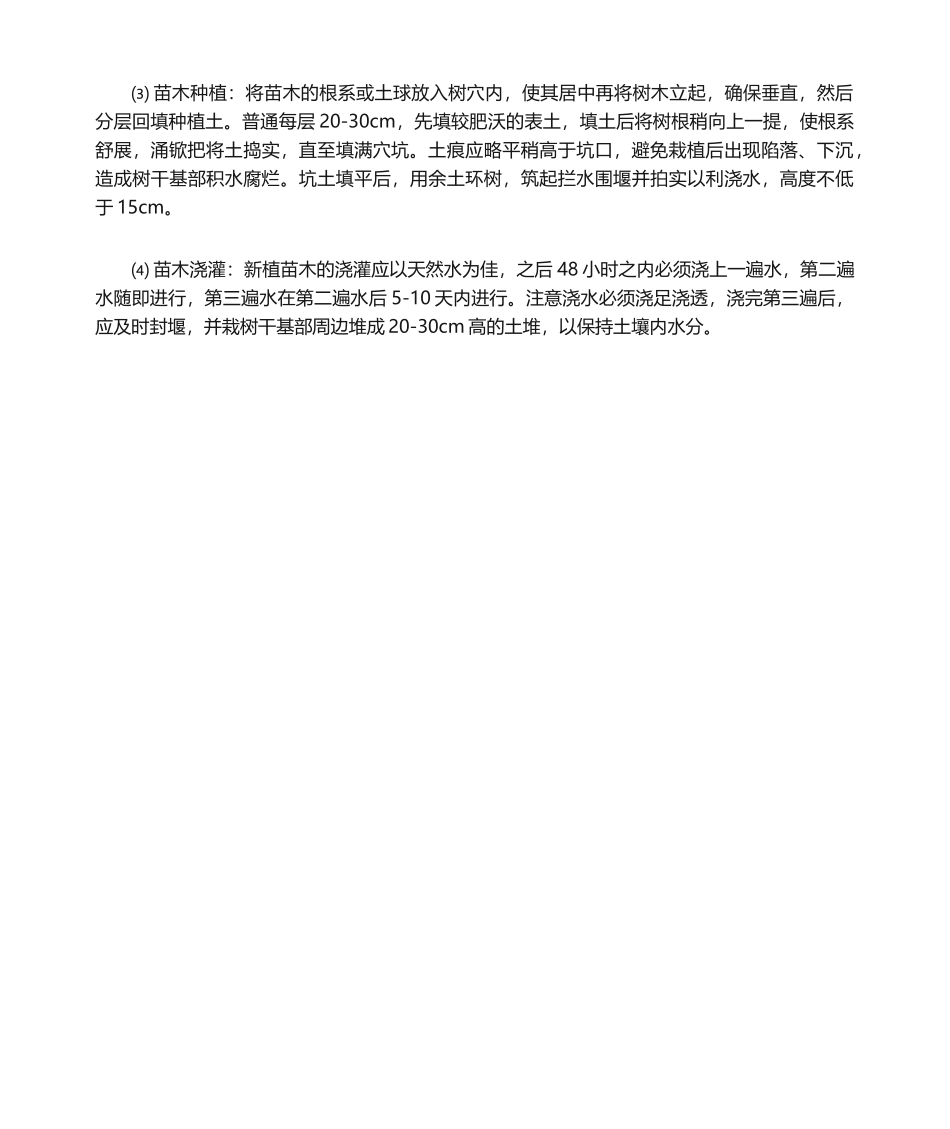 ⑶ 苗木种植：将苗木的根系或土球放入树穴内，使其居中再将树木立起，确保垂直，然后分层回填种植土。普通每层 20-30cm，先填较肥沃的表土，填土后将树根稍向上一提，使根系舒展，涌锨把将土捣实，直至填满穴坑。土痕应略平稍高于坑口，避免栽植后出现陷落、下沉，造成树干基部积水腐烂。坑土填平后，用余土环树，筑起拦水围堰并拍实以利浇水，高度不低于 15cm。

⑷ 苗木浇灌：新植苗木的浇灌应以天然水为佳，之后 48 小时之内必须浇上一遍水，第二遍水随即进行，第三遍水在第二遍水后 5-10 天内进行。注意浇水必须浇足浇透，浇完第三遍后，应及时封堰，并栽树干基部周边堆成 20-30cm 高的土堆，以保持土壤内水分。